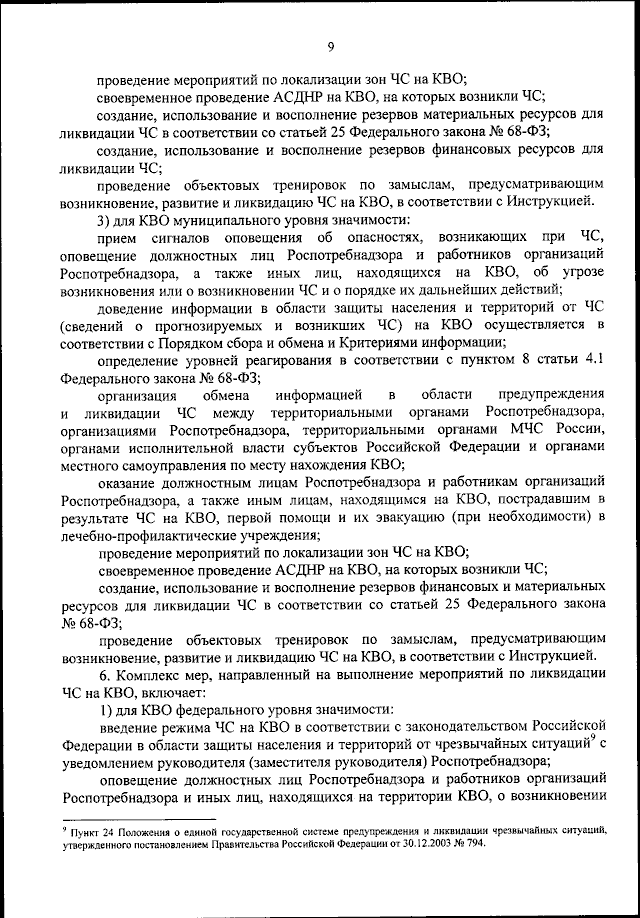 9

проведение мероприятий по локализации зон ЧС на КВО;

своевременное проведение АСДНР на КВО, на которых возникли ЧС;

создание, использование и восполнение резервов материальных ресурсов для ликвидации ЧС в соответствии со статьей 25 Федерального закона № 68-ФЗ;

создание, использование и восполнение резервов финансовых ресурсов для ликвидации ЧС;

проведение объектовых тренировок по замыслам, предусматривающим возникновение, развитие и ликвидацию ЧС на КВО, в соответствии с Инструкцией.

3) для КВО муниципального уровня значимости:

прием сигналов оповещения об опасностях, возникающих при ЧС, оповещение должностных лиц Роспотребнадзора и работников организаций Роспотребнадзора, а также иных лиц, находящихся на КВО, об угрозе возникновения или о возникновении ЧС и о порядке их дальнейших действий;

доведение информации в области защиты населения и территорий от ЧС (сведений о прогнозируемых и возникших ЧС) на КВО осуществляется в соответствии с Порядком сбора и обмена и Критериями информации;

определение уровней реагирования в соответствии с пунктом 8 статьи 4.1 Федерального закона № 68-ФЗ;

организация обмена информацией в области предупреждения и ликвидации ЧС между территориальными органами Роспотребнадзора, организациями Роспотребнадзора, территориальными органами МЧС России, органами исполнительной власти субъектов Российской Федерации и органами местного самоуправления по месту нахождения КВО;

оказание должностным лицам Роспотребнадзора и работникам организаций Роспотребнадзора, а также иным лицам, находящимся на КВО, пострадавшим в результате ЧС на КВО, первой помощи и их эвакуацию (при необходимости) в лечебно-профилактические учреждения;

проведение мероприятий по локализации зон ЧС на КВО;

своевременное проведение АСДНР на КВО, на которых возникли ЧС;

создание, использование и восполнение резервов финансовых и материальных ресурсов для ликвидации ЧС в соответствии со статьей 25 Федерального закона № 68-ФЗ;

проведение объектовых тренировок по замыслам, предусматривающим возникновение, развитие и ликвидацию ЧС на КВО, в соответствии с Инструкцией.

6. Комплекс мер, направленный на выполнение мероприятий по ликвидации ЧС на КВО, включает:

1) для КВО федерального уровня значимости:

введение режима ЧС на КВО в соответствии с законодательством Российской Федерации в области защиты населения и территорий от чрезвычайных ситуаций$^9$ с уведомлением руководителя (заместителя руководителя) Роспотребнадзора;

оповещение должностных лиц Роспотребнадзора и работников организаций Роспотребнадзора и иных лиц, находящихся на территории КВО, о возникновении

$^9$ Пункт 24 Положения о единой государственной системе предупреждения и ликвидации чрезвычайных ситуаций, утвержденного постановлением Правительства Российской Федерации от 30.12.2003 № 794.